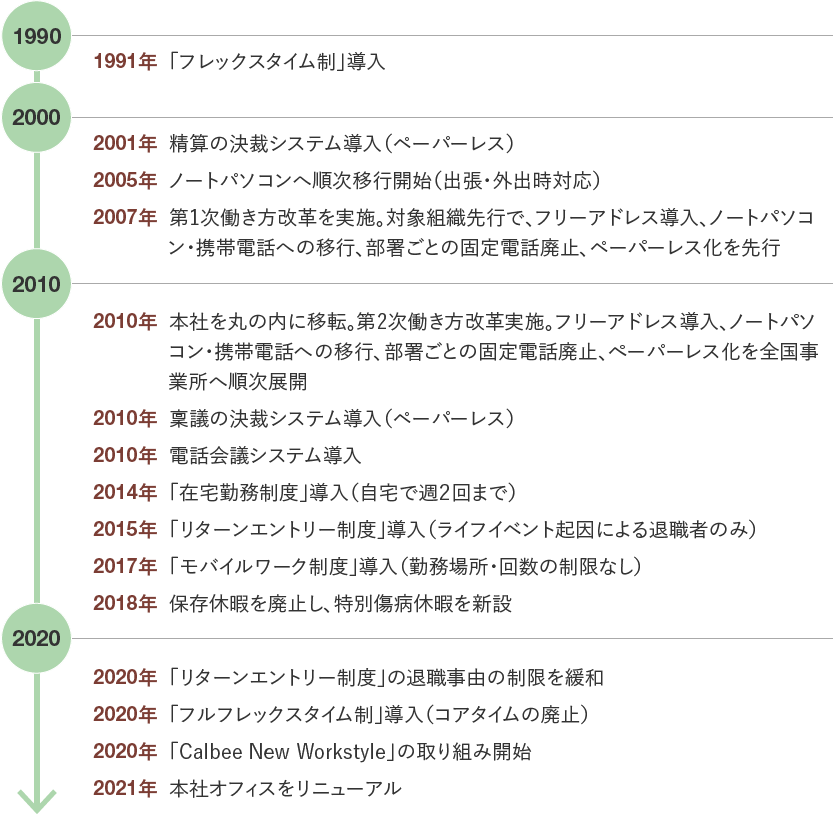 1990

1991年 「フレックスタイム制」導入

2000

2001年 精算の決裁システム導入（ペーパーレス）

2005年 ノートパソコンへ順次移行開始（出張・外出時対応）

2007年 第1次働き方改革を実施。対象組織先行で、フリーアドレス導入、ノートパソコン・携帯電話への移行、部署ごとの固定電話廃止、ペーパーレス化を先行

2010

2010年 本社を丸の内に移転。第2次働き方改革実施。フリーアドレス導入、ノートパソコン・携帯電話への移行、部署ごとの固定電話廃止、ペーパーレス化を全国事業所へ順次展開

2010年 稟議の決裁システム導入（ペーパーレス）

2010年 電話会議システム導入

2014年 「在宅勤務制度」導入（自宅で週2回まで）

2015年 「リターンエントリー制度」導入（ライフイベント起因による退職者のみ）

2017年 「モバイルワーク制度」導入（勤務場所・回数の制限なし）

2018年 保存休暇を廃止し、特別傷病休暇を新設

2020

2020年 「リターンエントリー制度」の退職事由の制限を緩和

2020年 「フルフレックスタイム制」導入（コアタイムの廃止）

2020年 「Calbee New Workstyle」の取り組み開始

2021年 本社オフィスをリニューアル